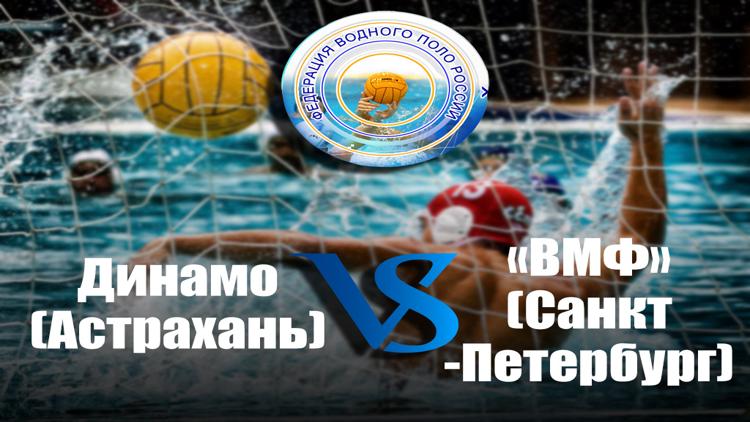 ФЕДЕРАЦИЯ ВОДНОГО ПОЛО РОССИИ

Динамо (Астрахань)

VS

«ВМФ» (Санкт -Петербург)